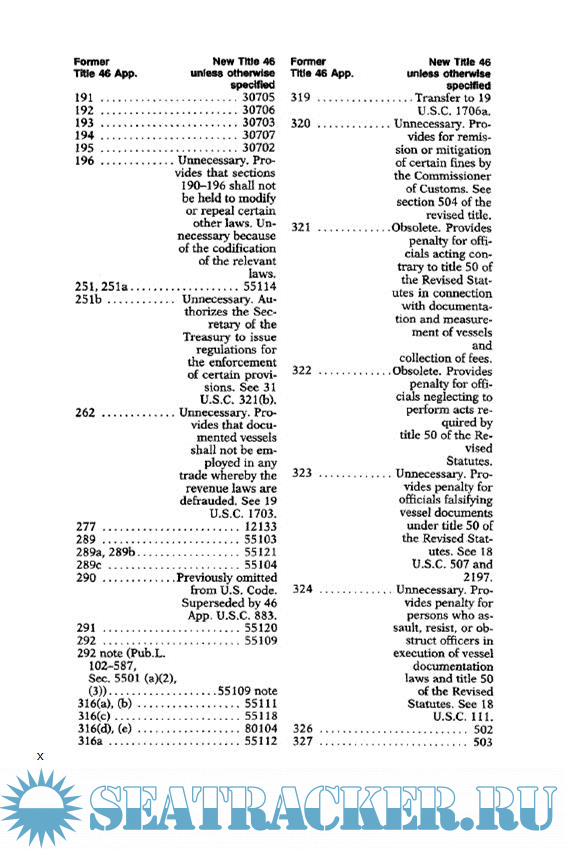 | Former Title 46 App. | New Title 46 unless otherwise specified |
|---|---|
| 191 | 30705 |
| 192 | 30706 |
| 193 | 30703 |
| 194 | 30707 |
| 195 | 30702 |
| 196 | Unnecessary. Provides that sections 190–196 shall not be held to modify or repeal certain other laws. Unnecessary because of the codification of the relevant laws. |
| 251, 251a | 55114 |
| 251b | Unnecessary. Authorizes the Secretary of the Treasury to issue regulations for the enforcement of certain provisions. See 31 U.S.C. 321(b). |
| 262 | Unnecessary. Provides that documented vessels shall not be employed in any trade whereby the revenue laws are defrauded. See 19 U.S.C. 1703. |
| 277 | 12133 |
| 289 | 55103 |
| 289a, 289b | 55121 |
| 289c | 55104 |
| 290 | Previously omitted from U.S. Code. Superseded by 46 App. U.S.C. 883. |
| 291 | 55120 |
| 292 | 55109 |
| 292 note (Pub.L. 102–587, Sec. 5501 (a)(2), (3)) | 55109 note |
| 316(a), (b) | 55111 |
| 316(c) | 55118 |
| 316(d), (e) | 80104 |
| 316a | 55112 |

| Former Title 46 App. | New Title 46 unless otherwise specified |
|---|---|
| 319 | Transfer to 19 U.S.C. 1706a. |
| 320 | Unnecessary. Provides for remission or mitigation of certain fines by the Commissioner of Customs. See section 504 of the revised title. |
| 321 | Obsolete. Provides penalty for officials acting contrary to title 50 of the Revised Statutes in connection with documentation and measurement of vessels and collection of fees. |
| 322 | Obsolete. Provides penalty for officials neglecting to perform acts required by title 50 of the Revised Statutes. |
| 323 | Unnecessary. Provides penalty for officials falsifying vessel documents under title 50 of the Revised Statutes. See 18 U.S.C. 507 and 2197. |
| 324 | Unnecessary. Provides penalty for persons who assault, resist, or obstruct officers in execution of vessel documentation laws and title 50 of the Revised Statutes. See 18 U.S.C. 111. |
| 326 | 502 |
| 327 | 503 |

x

SEATRACKER.RU